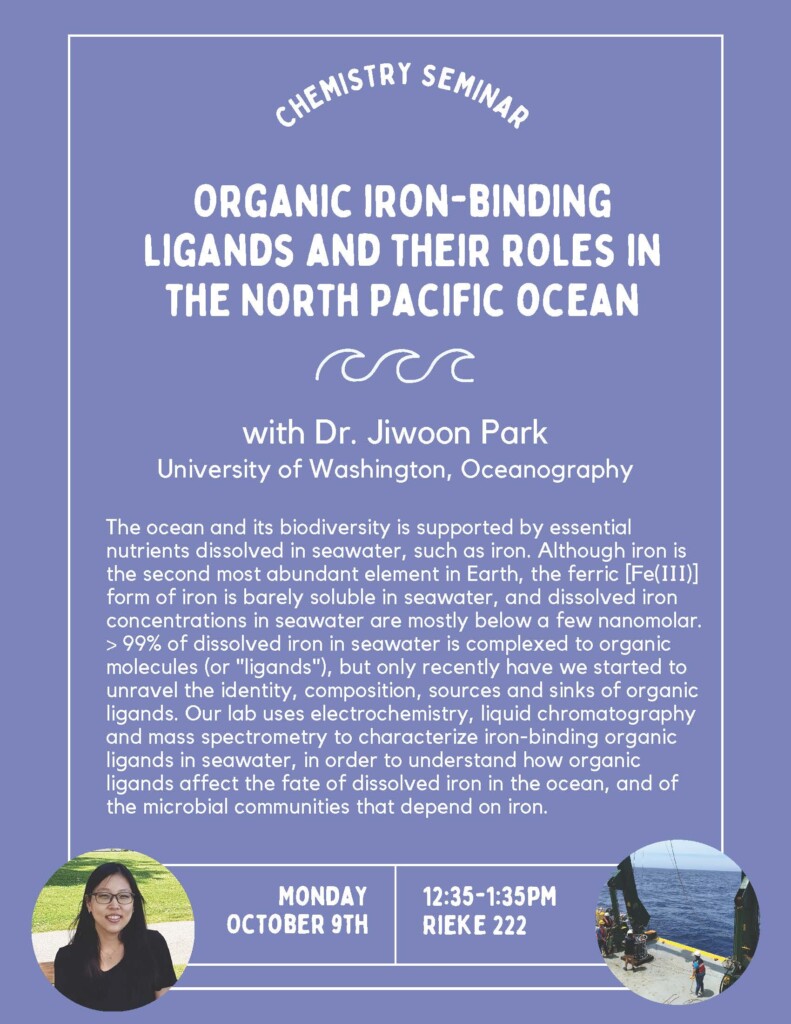 CHEMISTRY SEMINAR

ORGANIC IRON-BINDING LIGANDS AND THEIR ROLES IN THE NORTH PACIFIC OCEAN

with Dr. Jiwoon Park
University of Washington, Oceanography

The ocean and its biodiversity is supported by essential nutrients dissolved in seawater, such as iron. Although iron is the second most abundant element in Earth, the ferric [Fe(III)] form of iron is barely soluble in seawater, and dissolved iron concentrations in seawater are mostly below a few nanomolar. > 99% of dissolved iron in seawater is complexed to organic molecules (or "ligands"), but only recently have we started to unravel the identity, composition, sources and sinks of organic ligands. Our lab uses electrochemistry, liquid chromatography and mass spectrometry to characterize iron-binding organic ligands in seawater, in order to understand how organic ligands affect the fate of dissolved iron in the ocean, and of the microbial communities that depend on iron.

MONDAY
OCTOBER 9TH

12:35-1:35PM
RIEKE 222